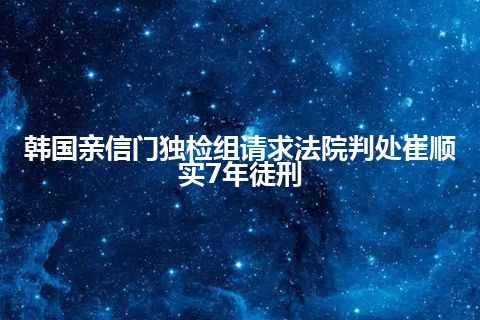 韩国亲信门独检组请求法院判处崔顺实7年徒刑